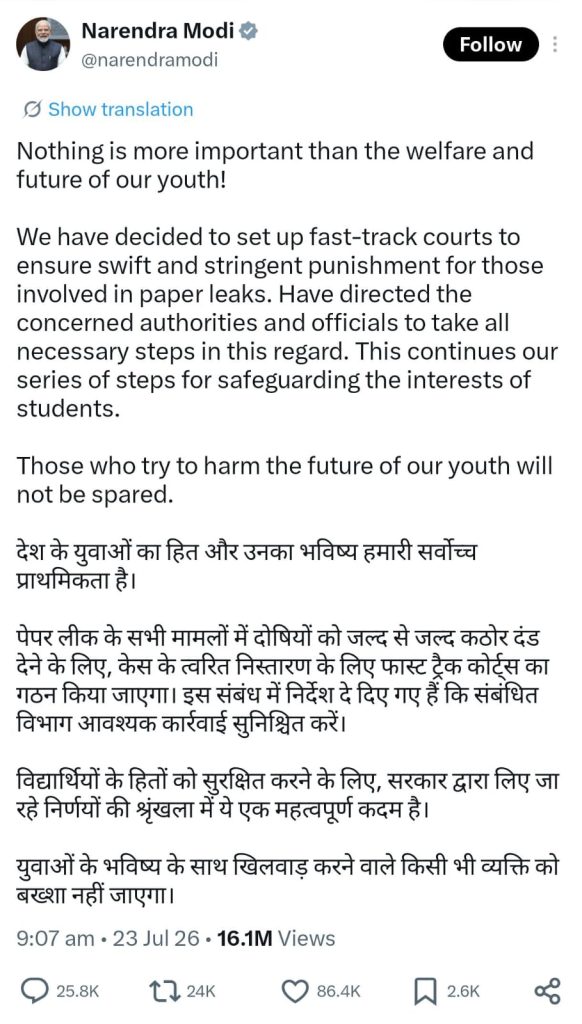 Narendra Modi
@narendramodi

Follow

Show translation

Nothing is more important than the welfare and future of our youth!

We have decided to set up fast-track courts to ensure swift and stringent punishment for those involved in paper leaks. Have directed the concerned authorities and officials to take all necessary steps in this regard. This continues our series of steps for safeguarding the interests of students.

Those who try to harm the future of our youth will not be spared.

देश के युवाओं का हित और उनका भविष्य हमारी सर्वोच्च प्राथमिकता है।

पेपर लीक के सभी मामलों में दोषियों को जल्द से जल्द कठोर दंड देने के लिए, केस के त्वरित निस्तारण के लिए फास्ट ट्रैक कोर्ट्स का गठन किया जाएगा। इस संबंध में निर्देश दे दिए गए हैं कि संबंधित विभाग आवश्यक कार्रवाई सुनिश्चित करें।

विद्यार्थियों के हितों को सुरक्षित करने के लिए, सरकार द्वारा लिए जा रहे निर्णयों की श्रृंखला में ये एक महत्वपूर्ण कदम है।

युवाओं के भविष्य के साथ खिलवाड़ करने वाले किसी भी व्यक्ति को बख्शा नहीं जाएगा।

9:07 am • 23 Jul 26 • 16.1M Views

25.8K 24K 86.4K 2.6K